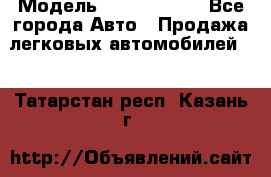 Модель Все города Авто Продажа легковых автомобилей

Татарстан респ Казань г

http://Объявлений.сайт